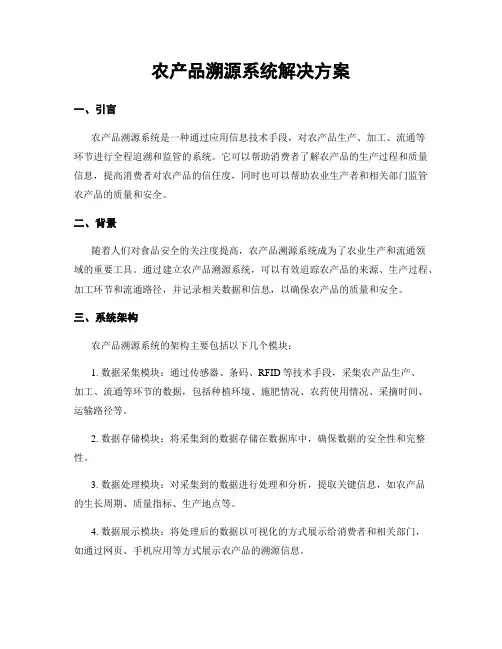 农产品溯源系统解决方案

一、引言

农产品溯源系统是一种通过应用信息技术手段，对农产品生产、加工、流通等环节进行全程追溯和监管的系统。它可以帮助消费者了解农产品的生产过程和质量信息，提高消费者对农产品的信任度，同时也可以帮助农业生产者和相关部门监管农产品的质量和安全。

二、背景

随着人们对食品安全的关注度提高，农产品溯源系统成为了农业生产和流通领域的重要工具。通过建立农产品溯源系统，可以有效追踪农产品的来源、生产过程、加工环节和流通路径，并记录相关数据和信息，以确保农产品的质量和安全。

三、系统架构

农产品溯源系统的架构主要包括以下几个模块：

1. 数据采集模块：通过传感器、条码、RFID 等技术手段，采集农产品生产、加工、流通等环节的数据，包括种植环境、施肥情况、农药使用情况、采摘时间、运输路径等。

2. 数据存储模块：将采集到的数据存储在数据库中，确保数据的安全性和完整性。

3. 数据处理模块：对采集到的数据进行处理和分析，提取关键信息，如农产品的生长周期、质量指标、生产地点等。

4. 数据展示模块：将处理后的数据以可视化的方式展示给消费者和相关部门，如通过网页、手机应用等方式展示农产品的溯源信息。